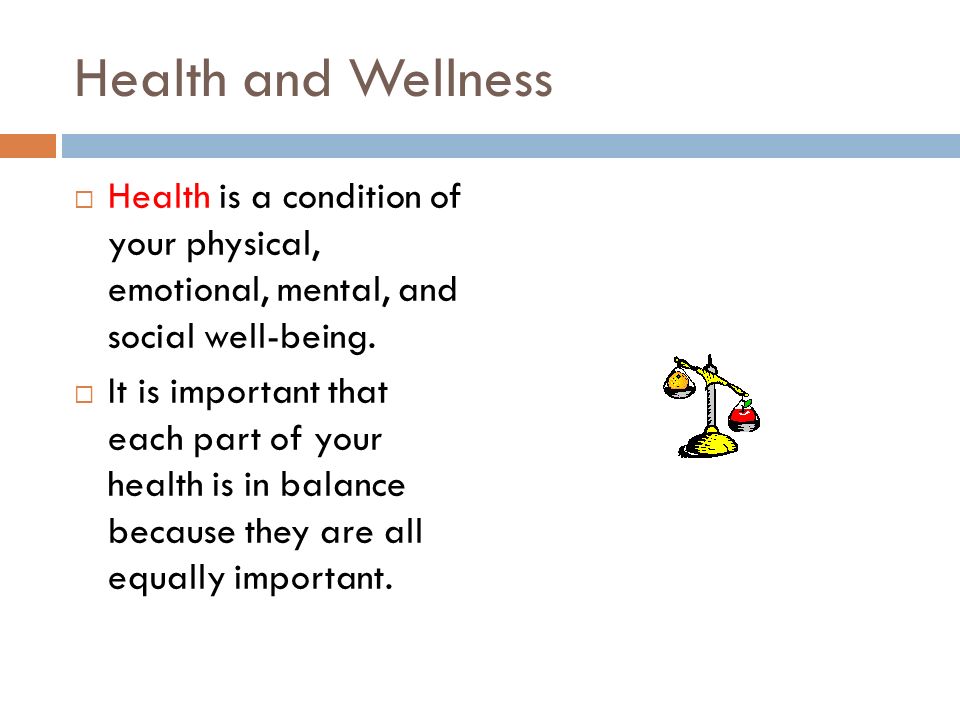 Health and Wellness

□ Health is a condition of your physical, emotional, mental, and social well-being.

□ It is important that each part of your health is in balance because they are all equally important.